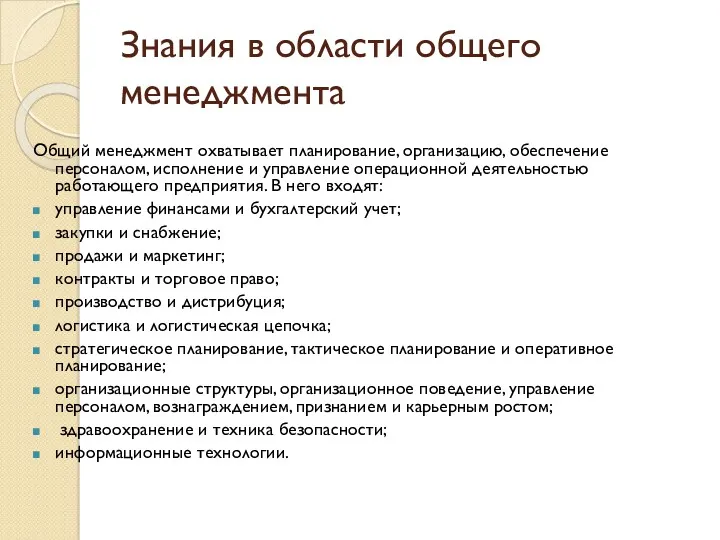 Знания в области общего менеджмента

Общий менеджмент охватывает планирование, организацию, обеспечение персоналом, исполнение и управление операционной деятельностью работающего предприятия. В него входят:

- управление финансами и бухгалтерский учет;
- закупки и снабжение;
- продажи и маркетинг;
- контракты и торговое право;
- производство и дистрибуция;
- логистика и логистическая цепочка;
- стратегическое планирование, тактическое планирование и оперативное планирование;
- организационные структуры, организационное поведение, управление персоналом, вознаграждением, признанием и карьерным ростом;
- здравоохранение и техника безопасности;
- информационные технологии.